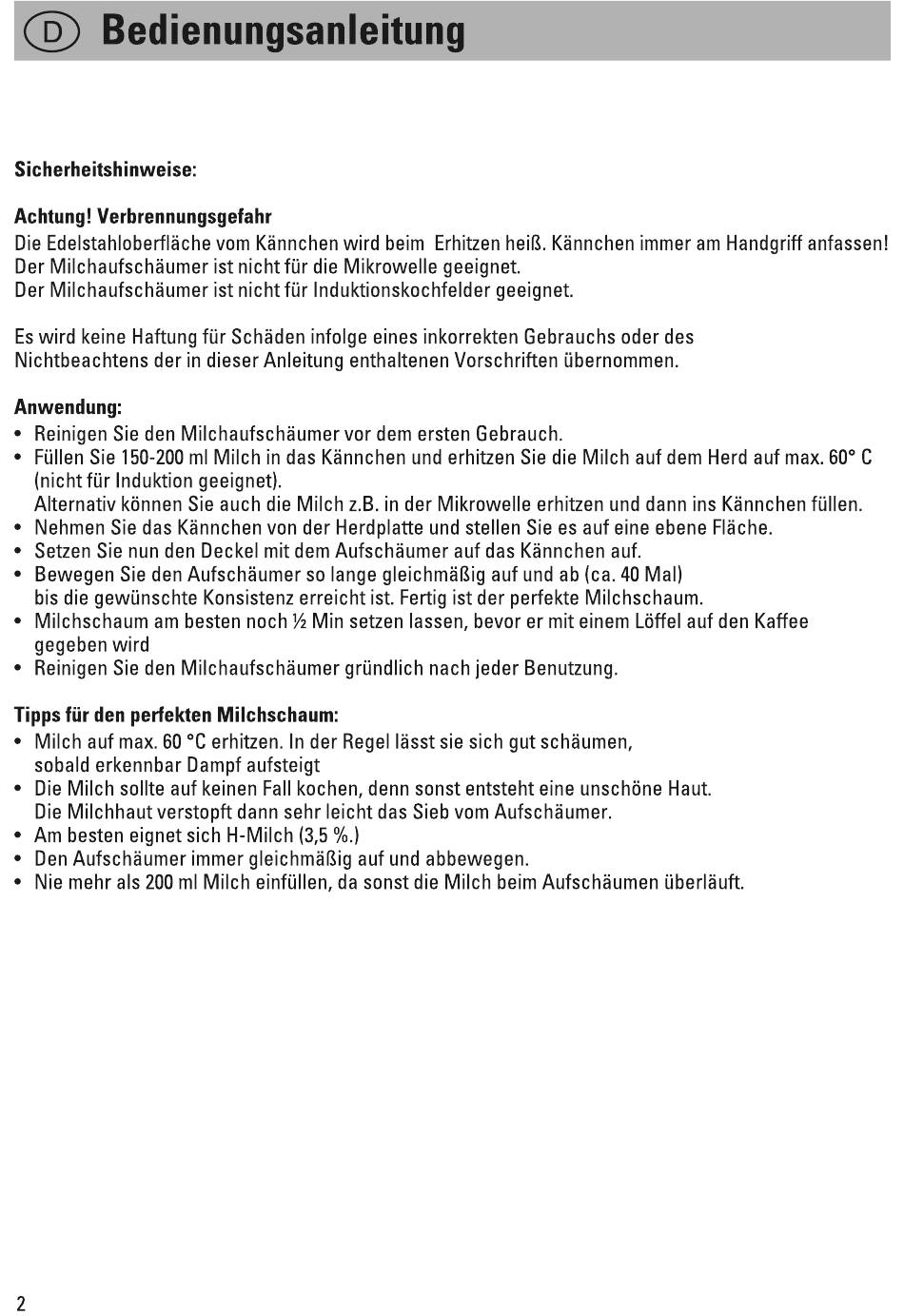 D Bedienungsanleitung

Sicherheitshinweise:

Achtung! Verbrennungsgefahr
Die Edelstahloberfläche vom Kännchen wird beim Erhitzen heiß. Kännchen immer am Handgriff anfassen!
Der Milchaufschäumer ist nicht für die Mikrowelle geeignet.
Der Milchaufschäumer ist nicht für Induktionskochfelder geeignet.

Es wird keine Haftung für Schäden infolge eines inkorrekten Gebrauchs oder des Nichtbeachtens der in dieser Anleitung enthaltenen Vorschriften übernommen.

Anwendung:
• Reinigen Sie den Milchaufschäumer vor dem ersten Gebrauch.
• Füllen Sie 150-200 ml Milch in das Kännchen und erhitzen Sie die Milch auf dem Herd auf max. 60° C (nicht für Induktion geeignet).
Alternativ können Sie auch die Milch z.B. in der Mikrowelle erhitzen und dann ins Kännchen füllen.
• Nehmen Sie das Kännchen von der Herdplatte und stellen Sie es auf eine ebene Fläche.
• Setzen Sie nun den Deckel mit dem Aufschäumer auf das Kännchen auf.
• Bewegen Sie den Aufschäumer so lange gleichmäßig auf und ab (ca. 40 Mal)
bis die gewünschte Konsistenz erreicht ist. Fertig ist der perfekte Milchschaum.
• Milchschaum am besten noch ½ Min setzen lassen, bevor er mit einem Löffel auf den Kaffee gegeben wird
• Reinigen Sie den Milchaufschäumer gründlich nach jeder Benutzung.

Tipps für den perfekten Milchschaum:
• Milch auf max. 60 °C erhitzen. In der Regel lässt sie sich gut schäumen, sobald erkennbar Dampf aufsteigt
• Die Milch sollte auf keinen Fall kochen, denn sonst entsteht eine unschöne Haut.
Die Milchhaut verstopft dann sehr leicht das Sieb vom Aufschäumer.
• Am besten eignet sich H-Milch (3,5 %.)
• Den Aufschäumer immer gleichmäßig auf und abbewegen.
• Nie mehr als 200 ml Milch einfüllen, da sonst die Milch beim Aufschäumen überläuft.

2